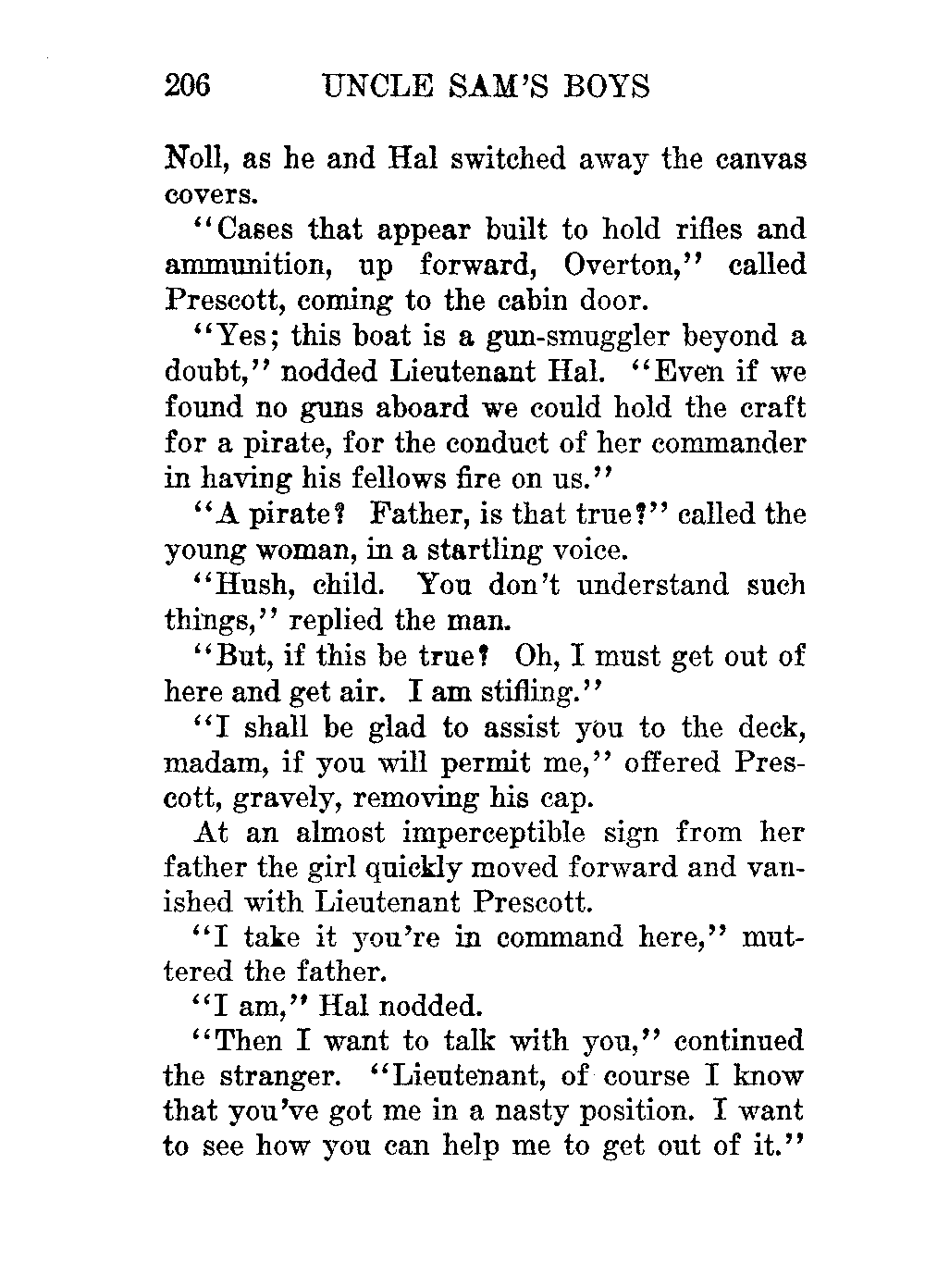 206 UNCLE SAM'S BOYS

Noll, as he and Hal switched away the canvas covers.

"Cases that appear built to hold rifles and ammunition, up forward, Overton," called Prescott, coming to the cabin door.

"Yes; this boat is a gun-smuggler beyond a doubt," nodded Lieutenant Hal. "Even if we found no guns aboard we could hold the craft for a pirate, for the conduct of her commander in having his fellows fire on us."

"A pirate? Father, is that true?" called the young woman, in a startling voice.

"Hush, child. You don't understand such things," replied the man.

"But, if this be true? Oh, I must get out of here and get air. I am stifling."

"I shall be glad to assist you to the deck, madam, if you will permit me," offered Prescott, gravely, removing his cap.

At an almost imperceptible sign from her father the girl quickly moved forward and vanished with Lieutenant Prescott.

"I take it you're in command here," muttered the father.

"I am," Hal nodded.

"Then I want to talk with you," continued the stranger. "Lieutenant, of course I know that you've got me in a nasty position. I want to see how you can help me to get out of it."